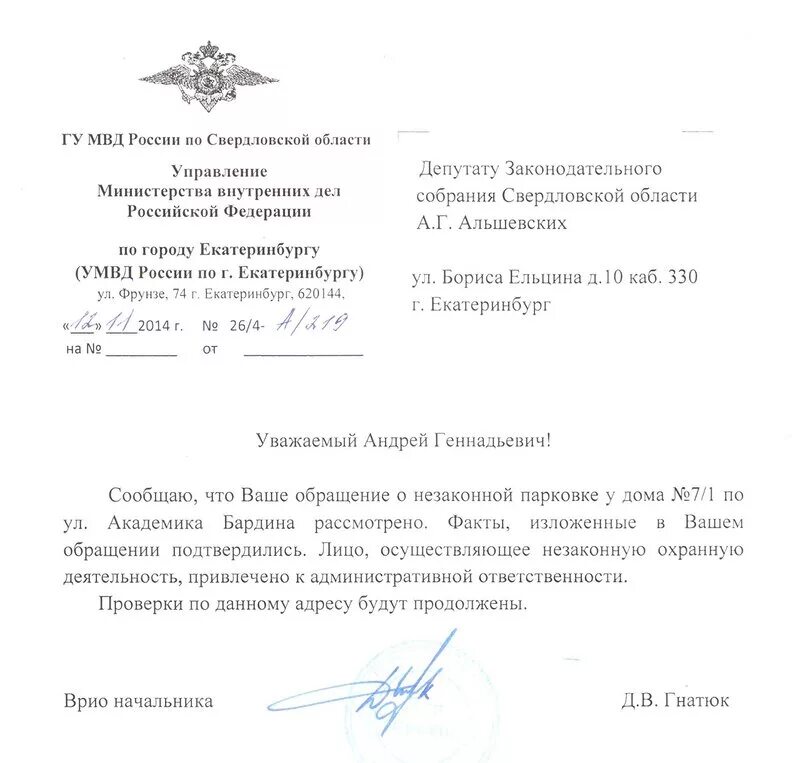 ГУ МВД России по Свердловской области

Управление
Министерства внутренних дел
Российской Федерации

по городу Екатеринбургу
(УМВД России по г. Екатеринбургу)
ул. Фрунзе, 74 г. Екатеринбург, 620144,

«12» 11 2014 г. № 26/4- А/219
на № ________ от ____________

Депутату Законодательного собрания Свердловской области
А.Г. Альшевских

ул. Бориса Ельцина д.10 каб. 330
г. Екатеринбург

Уважаемый Андрей Геннадьевич!

Сообщаю, что Ваше обращение о незаконной парковке у дома №7/1 по ул. Академика Бардина рассмотрено. Факты, изложенные в Вашем обращении подтвердились. Лицо, осуществляющее незаконную охранную деятельность, привлечено к административной ответственности.

Проверки по данному адресу будут продолжены.

Врио начальника Д.В. Гнатюк